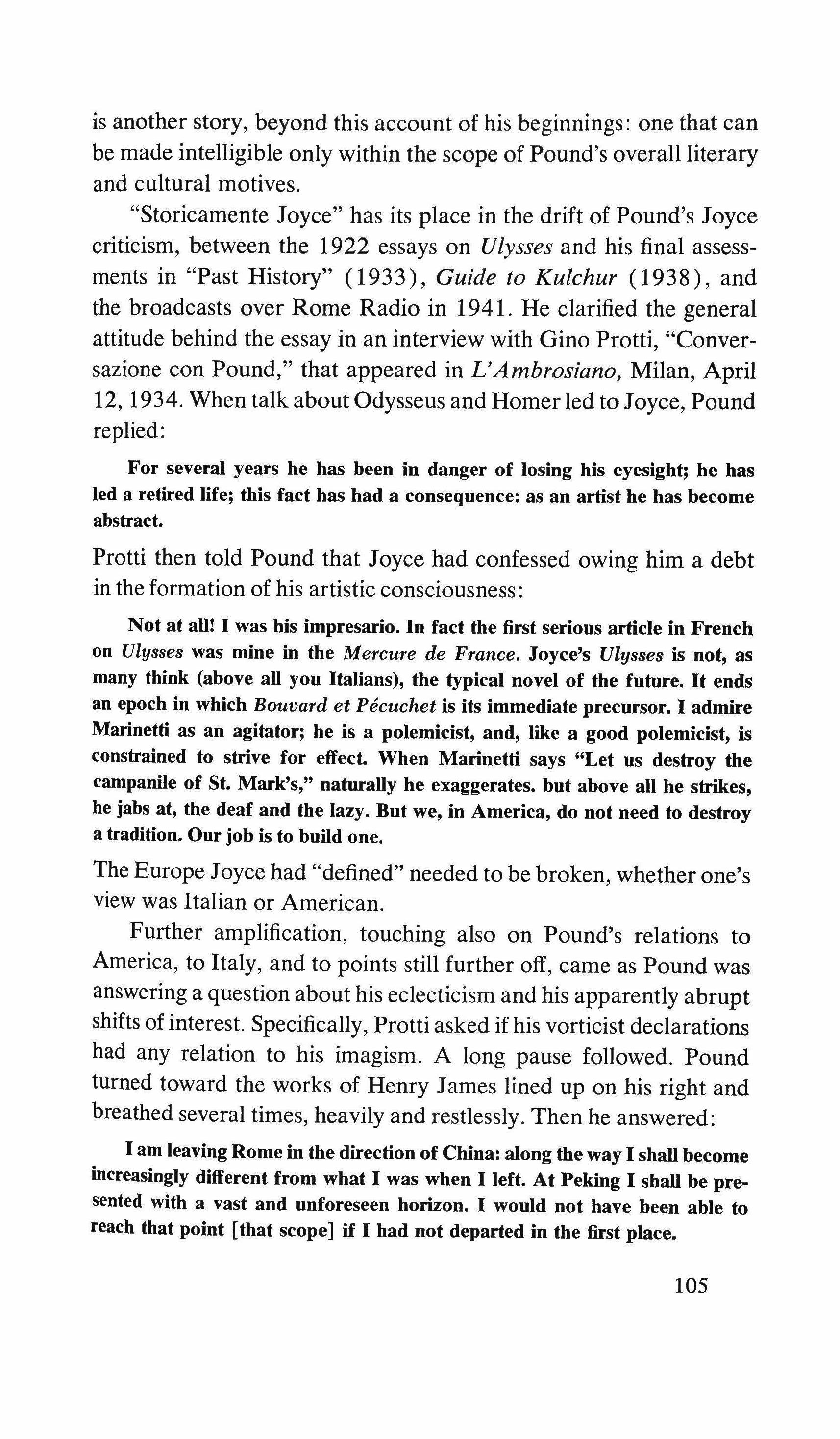 is another story, beyond this account of his beginnings: one that can be made intelligible only within the scope of Pound's overall literary and cultural motives.

"Storicamente Joyce" has its place in the drift of Pound's Joyce criticism, between the 1922 essays on Ulysses and his final assessments in "Past History" (1933), Guide to Kulchur (1938), and the broadcasts over Rome Radio in 1941. He clarified the general attitude behind the essay in an interview with Gino Protti, "Conversazione con Pound," that appeared in L'Ambrosiano, Milan, April 12, 1934. When talk about Odysseus and Homer led to Joyce, Pound replied:

For several years he has been in danger of losing his eyesight; he has led a retired life; this fact has had a consequence: as an artist he has become abstract.

Protti then told Pound that Joyce had confessed owing him a debt in the formation of his artistic consciousness:

Not at all! I was his impresario. In fact the first serious article in French on Ulysses was mine in the Mercure de France. Joyce's Ulysses is not, as many think (above all you Italians), the typical novel of the future. It ends an epoch in which Bouvard et Pécuchet is its immediate precursor. I admire Marinetti as an agitator; he is a polemicist, and, like a good polemicist, is constrained to strive for effect. When Marinetti says "Let us destroy the campanile of St. Mark's," naturally he exaggerates. but above all he strikes, he jabs at, the deaf and the lazy. But we, in America, do not need to destroy a tradition. Our job is to build one.

The Europe Joyce had "defined" needed to be broken, whether one's view was Italian or American.

Further amplification, touching also on Pound's relations to America, to Italy, and to points still further off, came as Pound was answering a question about his eclecticism and his apparently abrupt shifts of interest. Specifically, Protti asked if his vorticist declarations had any relation to his imagism. A long pause followed. Pound turned toward the works of Henry James lined up on his right and breathed several times, heavily and restlessly. Then he answered:

I am leaving Rome in the direction of China: along the way I shall become increasingly different from what I was when I left. At Peking I shall be presented with a vast and unforeseen horizon. I would not have been able to reach that point [that scope] if I had not departed in the first place.

105